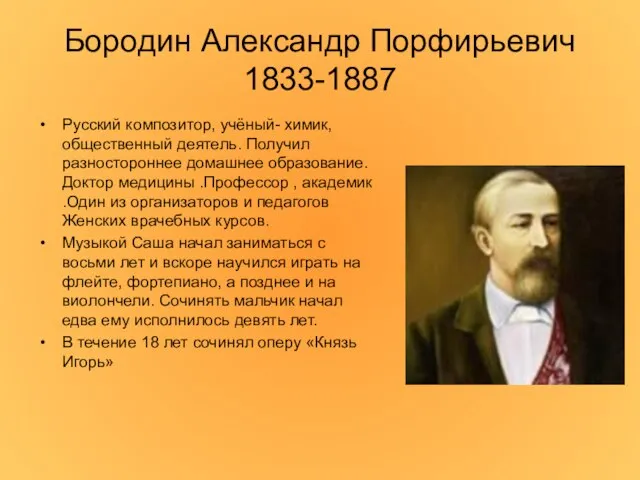 Бородин Александр Порфирьевич
1833-1887

• Русский композитор, учёный- химик, общественный деятель. Получил разностороннее домашнее образование. Доктор медицины .Профессор , академик .Один из организаторов и педагогов Женских врачебных курсов.
• Музыкой Саша начал заниматься с восьми лет и вскоре научился играть на флейте, фортепиано, а позднее и на виолончели. Сочинять мальчик начал едва ему исполнилось девять лет.
• В течение 18 лет сочинял оперу «Князь Игорь»